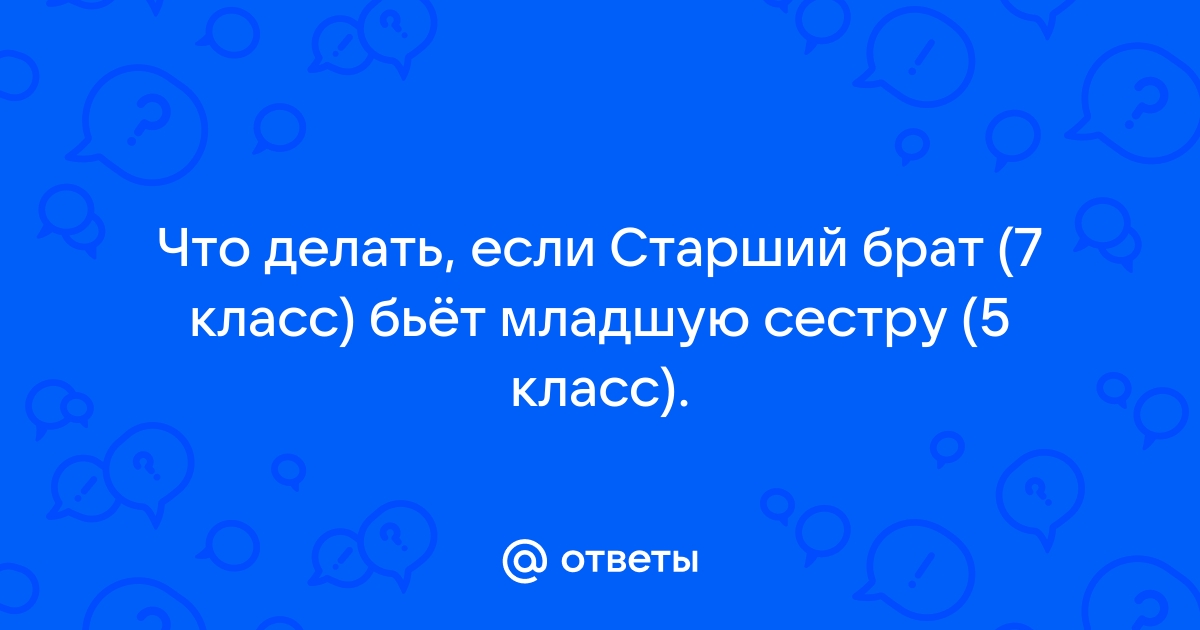 Что делать, если Старший брат (7 класс) бьёт младшую сестру (5 класс).

@ ответы